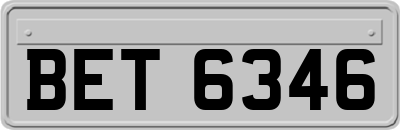 BET 6346